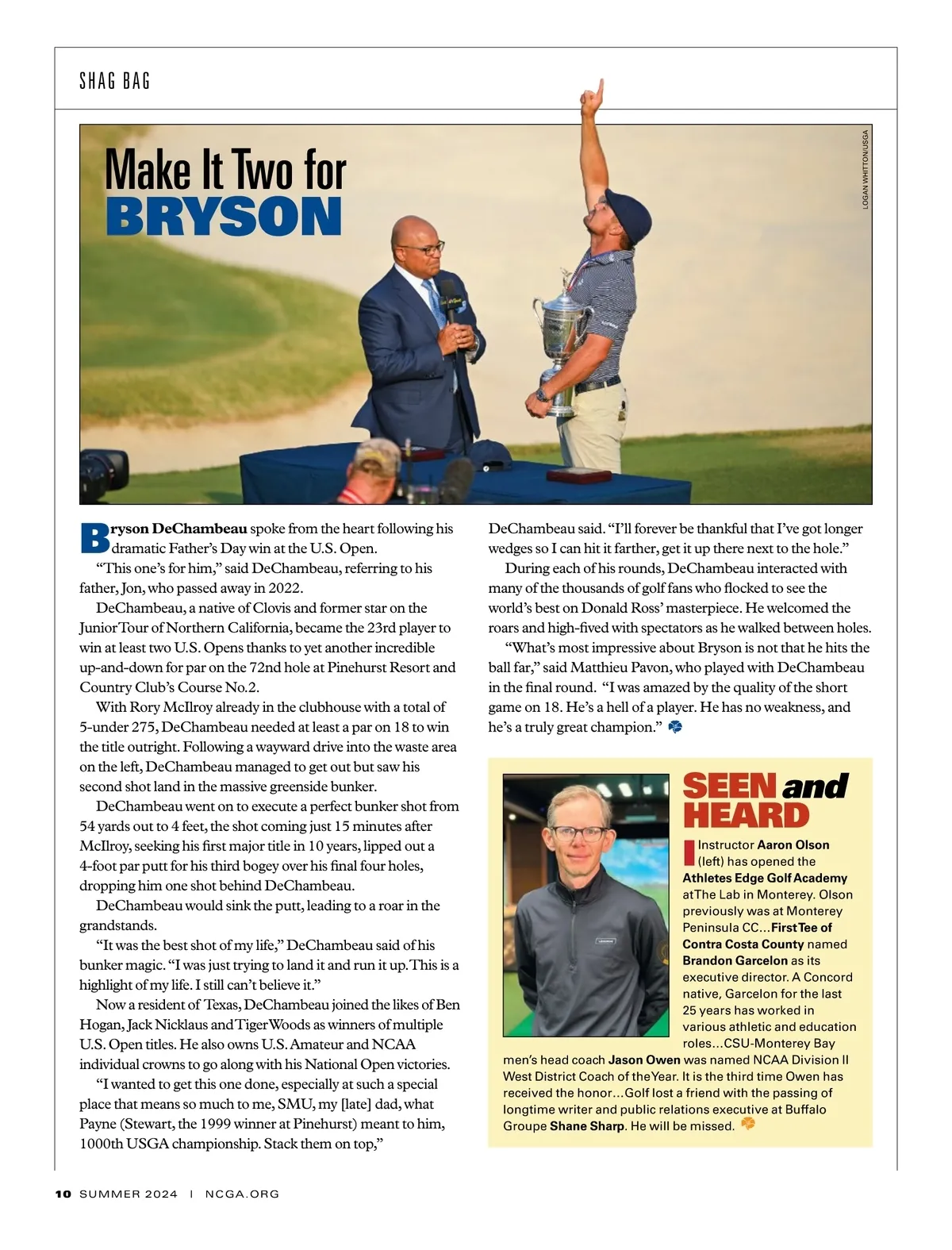 SHAG BAG

Make It Two for
BRYSON

LOGAN WHITTON/USGA

Bryson DeChambeau spoke from the heart following his dramatic Father's Day win at the U.S. Open.

"This one's for him," said DeChambeau, referring to his father, Jon, who passed away in 2022.

DeChambeau, a native of Clovis and former star on the Junior Tour of Northern California, became the 23rd player to win at least two U.S. Opens thanks to yet another incredible up-and-down for par on the 72nd hole at Pinehurst Resort and Country Club's Course No.2.

With Rory McIlroy already in the clubhouse with a total of 5-under 275, DeChambeau needed at least a par on 18 to win the title outright. Following a wayward drive into the waste area on the left, DeChambeau managed to get out but saw his second shot land in the massive greenside bunker.

DeChambeau went on to execute a perfect bunker shot from 54 yards out to 4 feet, the shot coming just 15 minutes after McIlroy, seeking his first major title in 10 years, lipped out a 4-foot par putt for his third bogey over his final four holes, dropping him one shot behind DeChambeau.

DeChambeau would sink the putt, leading to a roar in the grandstands.

"It was the best shot of my life," DeChambeau said of his bunker magic. "I was just trying to land it and run it up. This is a highlight of my life. I still can't believe it."

Now a resident of Texas, DeChambeau joined the likes of Ben Hogan, Jack Nicklaus and Tiger Woods as winners of multiple U.S. Open titles. He also owns U.S. Amateur and NCAA individual crowns to go along with his National Open victories.

"I wanted to get this one done, especially at such a special place that means so much to me, SMU, my [late] dad, what Payne (Stewart, the 1999 winner at Pinehurst) meant to him, 1000th USGA championship. Stack them on top," DeChambeau said. "I'll forever be thankful that I've got longer wedges so I can hit it farther, get it up there next to the hole."

During each of his rounds, DeChambeau interacted with many of the thousands of golf fans who flocked to see the world's best on Donald Ross' masterpiece. He welcomed the roars and high-fived with spectators as he walked between holes.

"What's most impressive about Bryson is not that he hits the ball far," said Matthieu Pavon, who played with DeChambeau in the final round. "I was amazed by the quality of the short game on 18. He's a hell of a player. He has no weakness, and he's a truly great champion."

SEEN and HEARD

Instructor Aaron Olson (left) has opened the Athletes Edge Golf Academy at The Lab in Monterey. Olson previously was at Monterey Peninsula CC...First Tee of Contra Costa County named Brandon Garcelon as its executive director. A Concord native, Garcelon for the last 25 years has worked in various athletic and education roles...CSU-Monterey Bay men's head coach Jason Owen was named NCAA Division II West District Coach of the Year. It is the third time Owen has received the honor...Golf lost a friend with the passing of longtime writer and public relations executive at Buffalo Groupe Shane Sharp. He will be missed.

10 SUMMER 2024 | NCGA.ORG